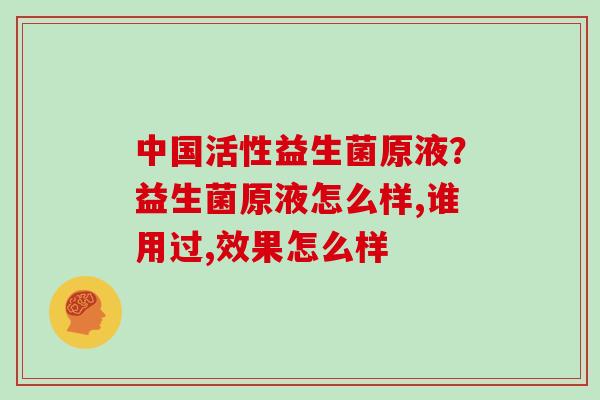 中国活性益生菌原液?益生菌原液怎么样,谁用过,效果怎么样